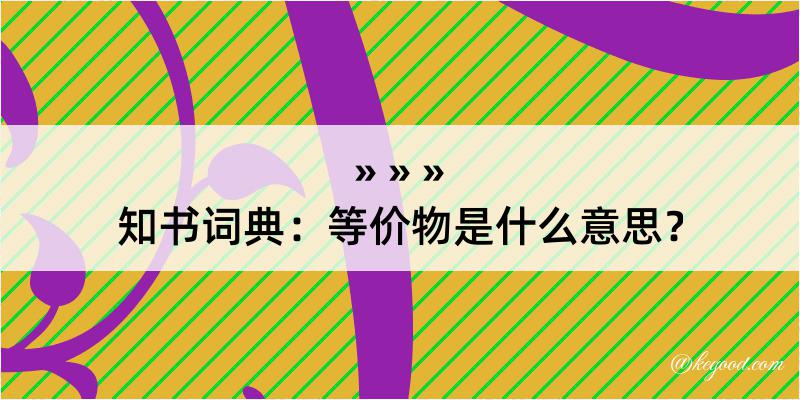 » » »
知书词典：等价物是什么意思？

@kegood.com